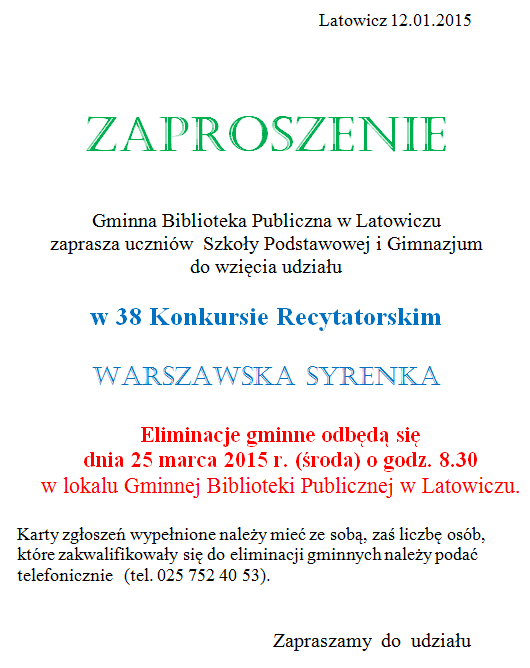 Latowicz 12.01.2015

ZAPROSZENIE

Gminna Biblioteka Publiczna w Latowiczu
zaprasza uczniów Szkoły Podstawowej i Gimnazjum
do wzięcia udziału

w 38 Konkursie Recytatorskim

WARSZAWSKA SYRENKA

Eliminacje gminne odbędą się
dnia 25 marca 2015 r. (środa) o godz. 8.30
w lokalu Gminnej Biblioteki Publicznej w Latowiczu.

Karty zgłoszeń wypełnione należy mieć ze sobą, zaś liczbę osób, które zakwalifikowały się do eliminacji gminnych należy podać telefonicznie (tel. 025 752 40 53).

Zapraszamy do udziału